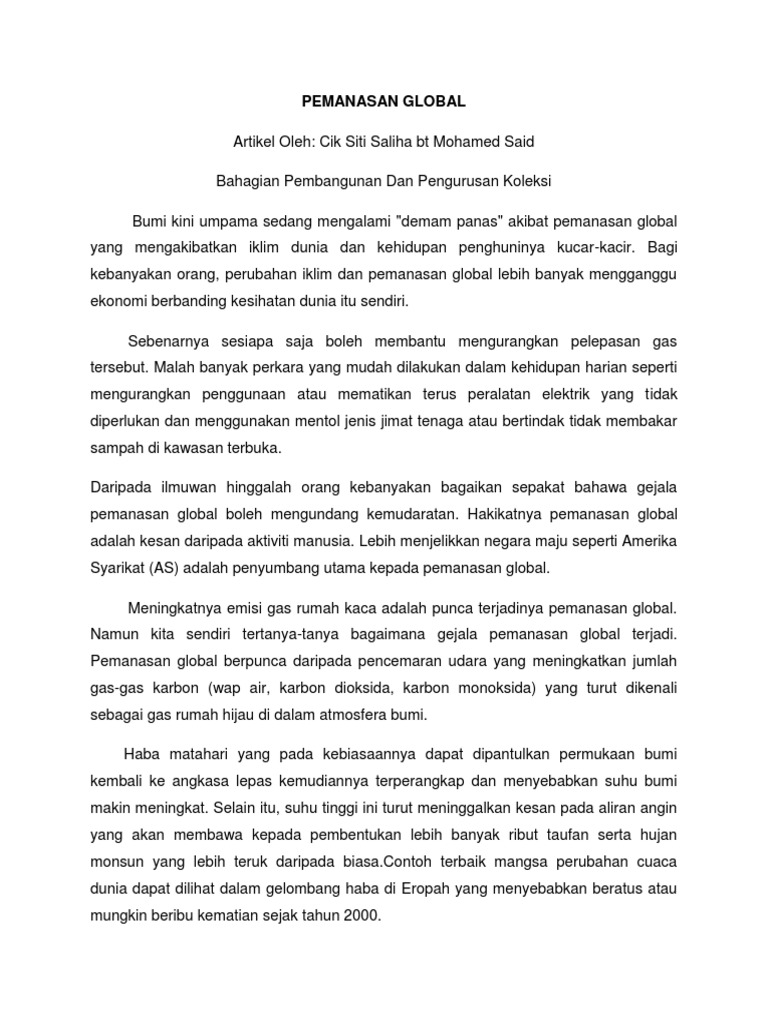 PEMANASAN GLOBAL

Artikel Oleh: Cik Siti Saliha bt Mohamed Said

Bahagian Pembangunan Dan Pengurusan Koleksi

Bumi kini umpama sedang mengalami "demam panas" akibat pemanasan global yang mengakibatkan iklim dunia dan kehidupan penghuninya kucar-kacir. Bagi kebanyakan orang, perubahan iklim dan pemanasan global lebih banyak mengganggu ekonomi berbanding kesihatan dunia itu sendiri.

Sebenarnya sesiapa saja boleh membantu mengurangkan pelepasan gas tersebut. Malah banyak perkara yang mudah dilakukan dalam kehidupan harian seperti mengurangkan penggunaan atau mematikan terus peralatan elektrik yang tidak diperlukan dan menggunakan mentol jenis jimat tenaga atau bertindak tidak membakar sampah di kawasan terbuka.

Daripada ilmuwan hinggalah orang kebanyakan bagaikan sepakat bahawa gejala pemanasan global boleh mengundang kemudaratan. Hakikatnya pemanasan global adalah kesan daripada aktiviti manusia. Lebih menjelikkan negara maju seperti Amerika Syarikat (AS) adalah penyumbang utama kepada pemanasan global.

Meningkatnya emisi gas rumah kaca adalah punca terjadinya pemanasan global. Namun kita sendiri tertanya-tanya bagaimana gejala pemanasan global terjadi. Pemanasan global berpunca daripada pencemaran udara yang meningkatkan jumlah gas-gas karbon (wap air, karbon dioksida, karbon monoksida) yang turut dikenali sebagai gas rumah hijau di dalam atmosfera bumi.

Haba matahari yang pada kebiasaannya dapat dipantulkan permukaan bumi kembali ke angkasa lepas kemudiannya terperangkap dan menyebabkan suhu bumi makin meningkat. Selain itu, suhu tinggi ini turut meninggalkan kesan pada aliran angin yang akan membawa kepada pembentukan lebih banyak ribut taufan serta hujan monsun yang lebih teruk daripada biasa.Contoh terbaik mangsa perubahan cuaca dunia dapat dilihat dalam gelombang haba di Eropah yang menyebabkan beratus atau mungkin beribu kematian sejak tahun 2000.